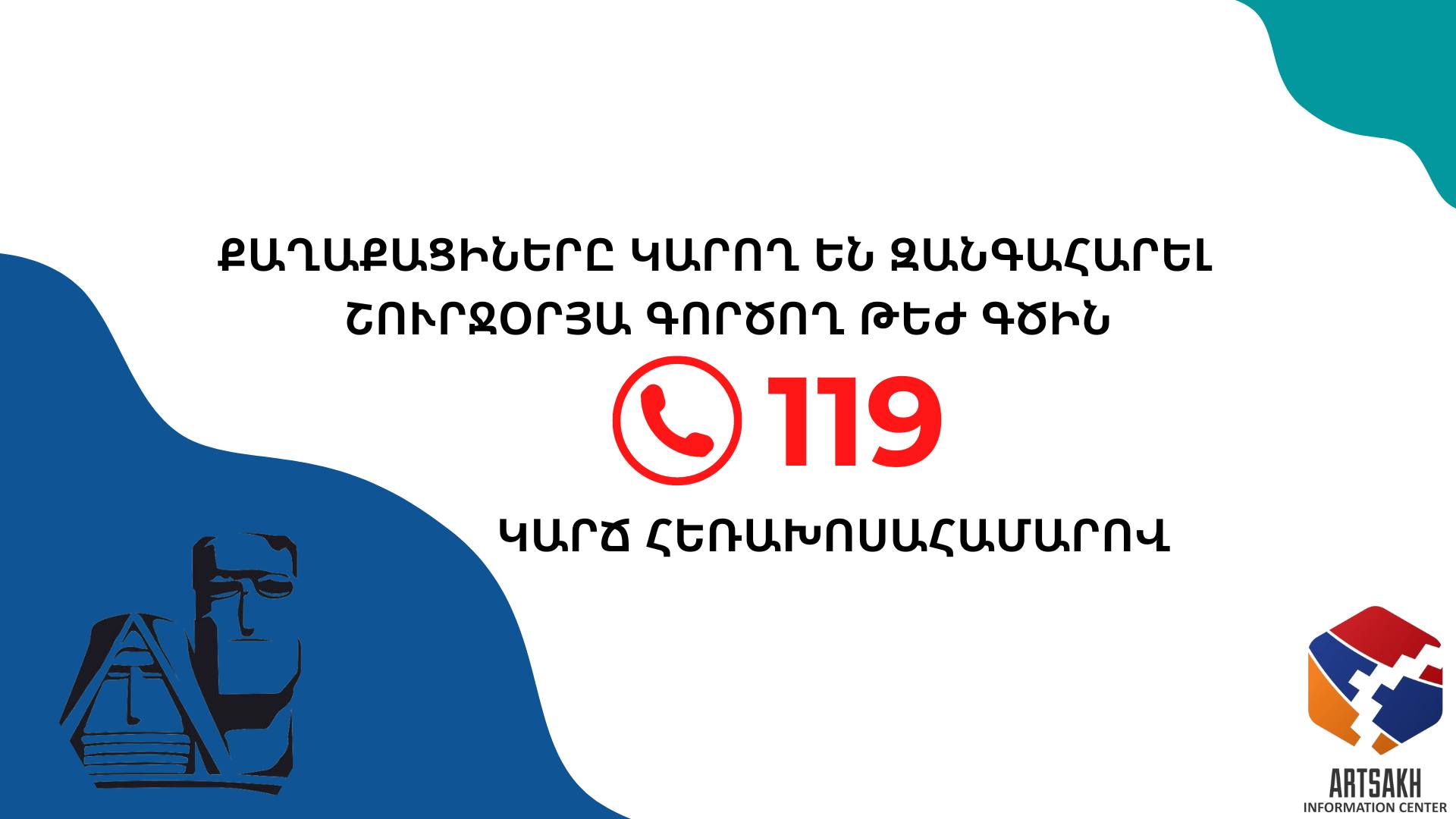 ՔԱՂԱՔԱՑԻՆԵՐԸ ԿԱՐՈՂ ԵՆ ԶԱՆԳԱՀԱՐԵԼ ՇՈՒՐՋՕՐՅԱ ԳՈՐԾՈՂ ԹԵԺ ԳԾԻՆ

119

ԿԱՐՃ ՀԵՌԱԽՈՍԱՀԱՄԱՐՈՎ

ARTSAKH
INFORMATION CENTER